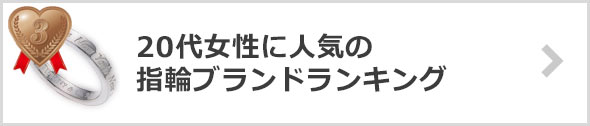 3

20代女性に人気の
指輪ブランドランキング